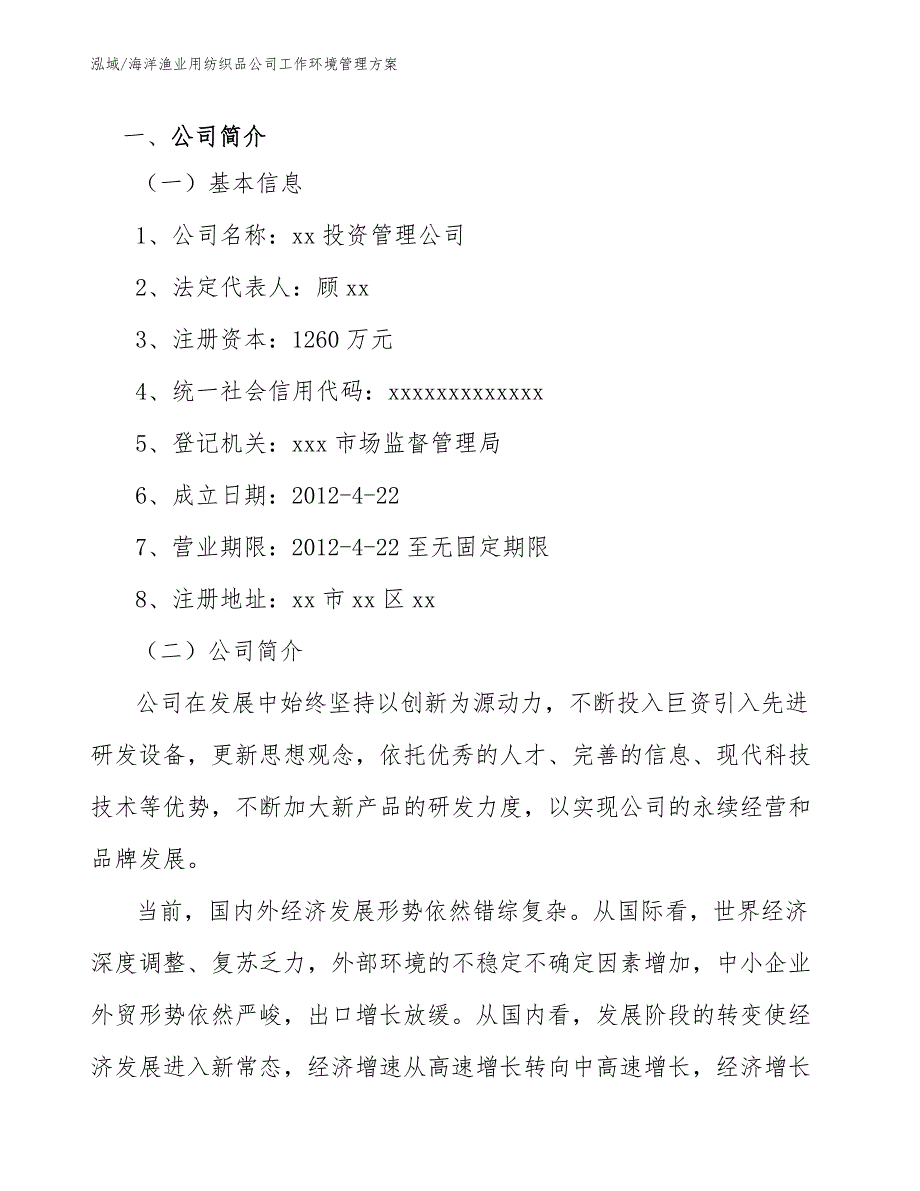 泓域/海洋渔业用纺织品公司工作环境管理方案

一、公司简介

（一）基本信息

1、公司名称：xx 投资管理公司

2、法定代表人：顾 xx

3、注册资本：1260 万元

4、统一社会信用代码：xxxxxxxxxxxxx

5、登记机关：xxx 市场监督管理局

6、成立日期：2012-4-22

7、营业期限：2012-4-22 至无固定期限

8、注册地址：xx 市 xx 区 xx

（二）公司简介

公司在发展中始终坚持以创新为源动力，不断投入巨资引入先进研发设备，更新思想观念，依托优秀的人才、完善的信息、现代科技技术等优势，不断加大新产品的研发力度，以实现公司的永续经营和品牌发展。

当前，国内外经济发展形势依然错综复杂。从国际看，世界经济深度调整、复苏乏力，外部环境的不稳定不确定因素增加，中小企业外贸形势依然严峻，出口增长放缓。从国内看，发展阶段的转变使经济发展进入新常态，经济增速从高速增长转向中高速增长，经济增长